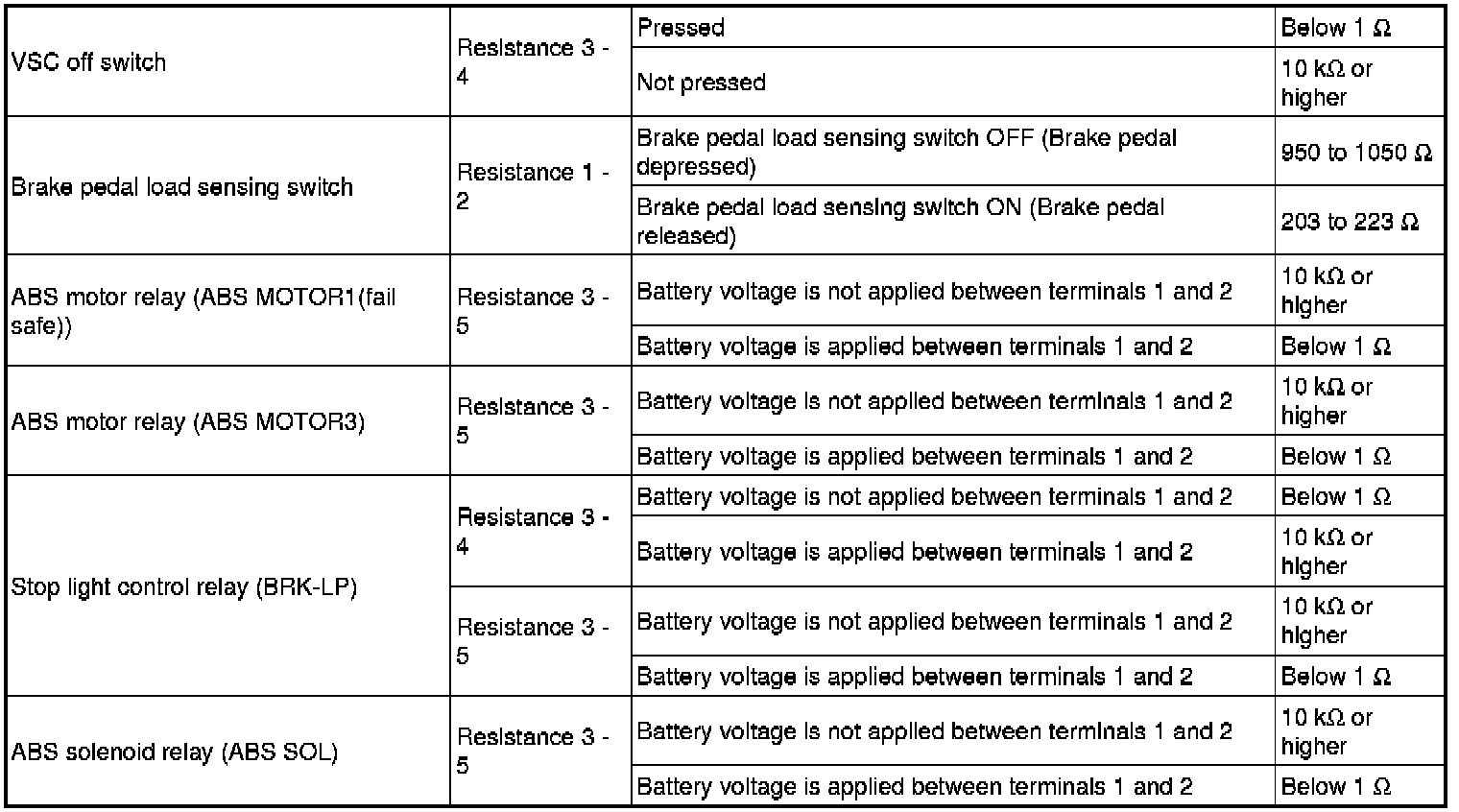 | VSC off switch | Resistance 3 - 4 | Pressed | Below 1 Ω |
|---|---|---|---|
| | | Not pressed | 10 kΩ or higher |
| Brake pedal load sensing switch | Resistance 1 - 2 | Brake pedal load sensing switch OFF (Brake pedal depressed) | 950 to 1050 Ω |
| | | Brake pedal load sensing switch ON (Brake pedal released) | 203 to 223 Ω |
| ABS motor relay (ABS MOTOR1(fail safe)) | Resistance 3 - 5 | Battery voltage is not applied between terminals 1 and 2 | 10 kΩ or higher |
| | | Battery voltage is applied between terminals 1 and 2 | Below 1 Ω |
| ABS motor relay (ABS MOTOR3) | Resistance 3 - 5 | Battery voltage is not applied between terminals 1 and 2 | 10 kΩ or higher |
| | | Battery voltage is applied between terminals 1 and 2 | Below 1 Ω |
| Stop light control relay (BRK-LP) | Resistance 3 - 4 | Battery voltage is not applied between terminals 1 and 2 | Below 1 Ω |
| | | Battery voltage is applied between terminals 1 and 2 | 10 kΩ or higher |
| | Resistance 3 - 5 | Battery voltage is not applied between terminals 1 and 2 | 10 kΩ or higher |
| | | Battery voltage is applied between terminals 1 and 2 | Below 1 Ω |
| ABS solenoid relay (ABS SOL) | Resistance 3 - 5 | Battery voltage is not applied between terminals 1 and 2 | 10 kΩ or higher |
| | | Battery voltage is applied between terminals 1 and 2 | Below 1 Ω |